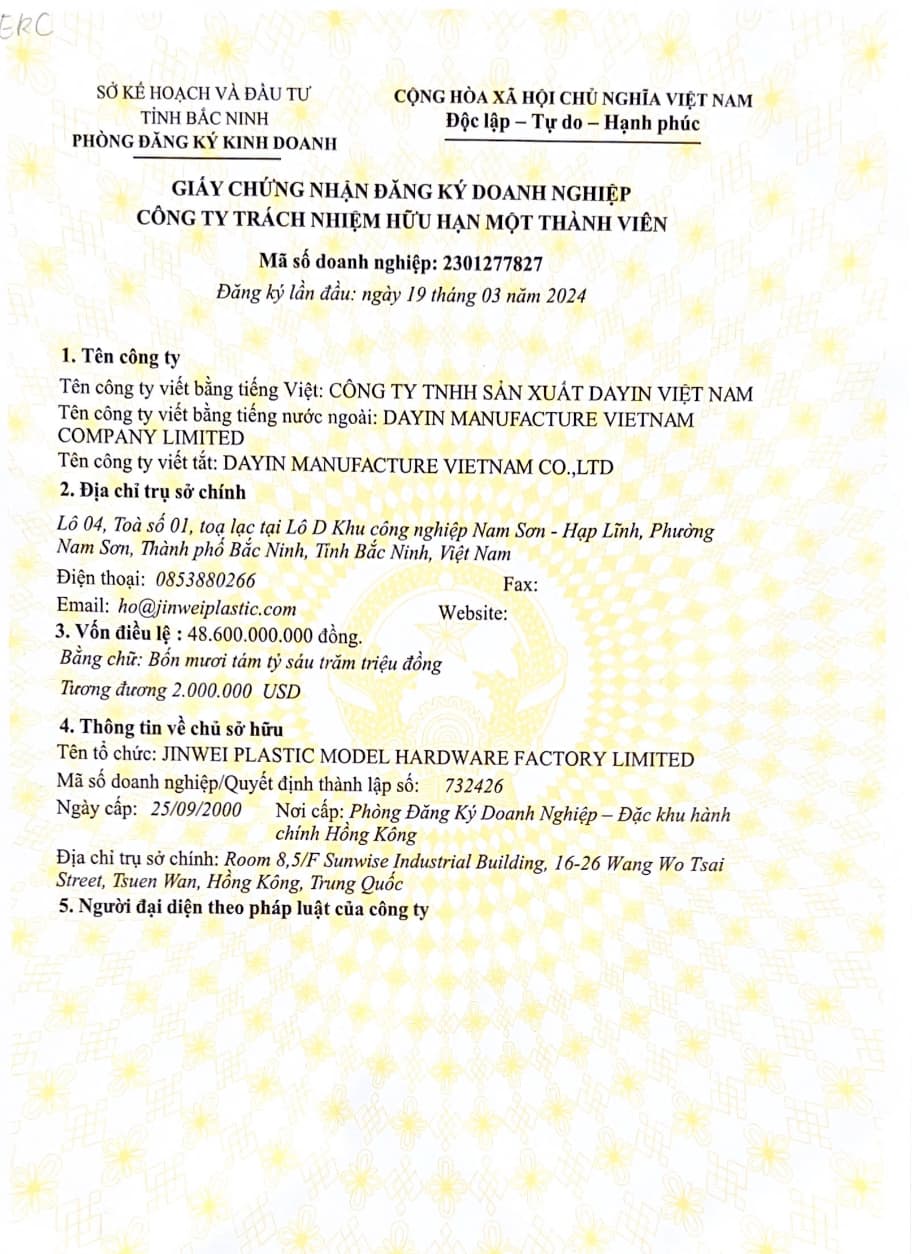 ERC

SỞ KẾ HOẠCH VÀ ĐẦU TƯ
TỈNH BẮC NINH
PHÒNG ĐĂNG KÝ KINH DOANH

CỘNG HÒA XÃ HỘI CHỦ NGHĨA VIỆT NAM
Độc lập – Tự do – Hạnh phúc

GIẤY CHỨNG NHẬN ĐĂNG KÝ DOANH NGHIỆP
CÔNG TY TRÁCH NHIỆM HỮU HẠN MỘT THÀNH VIÊN

Mã số doanh nghiệp: 2301277827

Đăng ký lần đầu: ngày 19 tháng 03 năm 2024

1. Tên công ty

Tên công ty viết bằng tiếng Việt: CÔNG TY TNHH SẢN XUẤT DAYIN VIỆT NAM
Tên công ty viết bằng tiếng nước ngoài: DAYIN MANUFACTURE VIETNAM COMPANY LIMITED
Tên công ty viết tắt: DAYIN MANUFACTURE VIETNAM CO.,LTD

2. Địa chỉ trụ sở chính

Lô 04, Toà số 01, toạ lạc tại Lô D Khu công nghiệp Nam Sơn - Hạp Lĩnh, Phường Nam Sơn, Thành phố Bắc Ninh, Tỉnh Bắc Ninh, Việt Nam

Điện thoại: 0853880266 Fax:
Email: ho@jinweiplastic.com Website:

3. Vốn điều lệ : 48.600.000.000 đồng.
Bằng chữ: Bốn mươi tám tỷ sáu trăm triệu đồng
Tương đương 2.000.000 USD

4. Thông tin về chủ sở hữu

Tên tổ chức: JINWEI PLASTIC MODEL HARDWARE FACTORY LIMITED
Mã số doanh nghiệp/Quyết định thành lập số: 732426
Ngày cấp: 25/09/2000 Nơi cấp: Phòng Đăng Ký Doanh Nghiệp – Đặc khu hành chính Hồng Kông
Địa chỉ trụ sở chính: Room 8,5/F Sunwise Industrial Building, 16-26 Wang Wo Tsai Street, Tsuen Wan, Hồng Kông, Trung Quốc

5. Người đại diện theo pháp luật của công ty